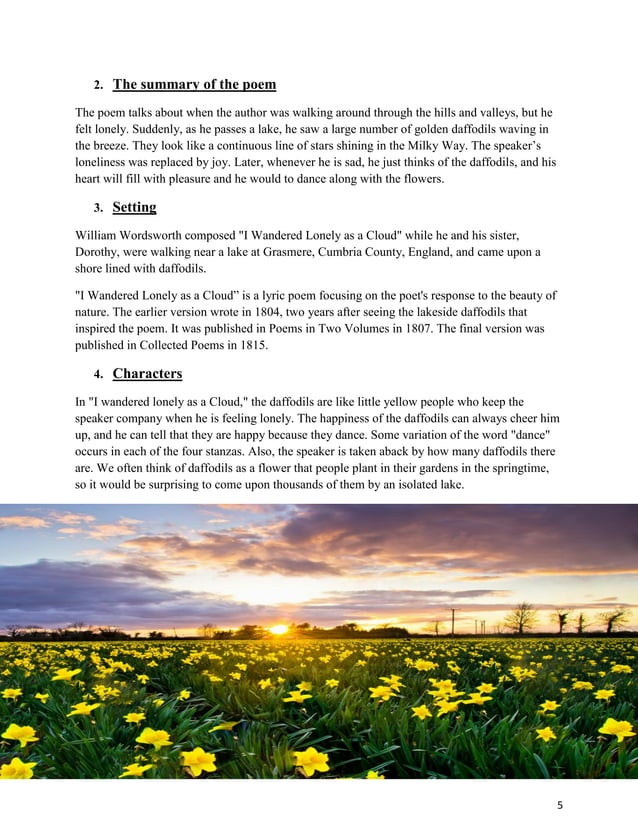 2. The summary of the poem

The poem talks about when the author was walking around through the hills and valleys, but he felt lonely. Suddenly, as he passes a lake, he saw a large number of golden daffodils waving in the breeze. They look like a continuous line of stars shining in the Milky Way. The speaker's loneliness was replaced by joy. Later, whenever he is sad, he just thinks of the daffodils, and his heart will fill with pleasure and he would to dance along with the flowers.

3. Setting

William Wordsworth composed "I Wandered Lonely as a Cloud" while he and his sister, Dorothy, were walking near a lake at Grasmere, Cumbria County, England, and came upon a shore lined with daffodils.

"I Wandered Lonely as a Cloud" is a lyric poem focusing on the poet's response to the beauty of nature. The earlier version wrote in 1804, two years after seeing the lakeside daffodils that inspired the poem. It was published in Poems in Two Volumes in 1807. The final version was published in Collected Poems in 1815.

4. Characters

In "I wandered lonely as a Cloud," the daffodils are like little yellow people who keep the speaker company when he is feeling lonely. The happiness of the daffodils can always cheer him up, and he can tell that they are happy because they dance. Some variation of the word "dance" occurs in each of the four stanzas. Also, the speaker is taken aback by how many daffodils there are. We often think of daffodils as a flower that people plant in their gardens in the springtime, so it would be surprising to come upon thousands of them by an isolated lake.

5